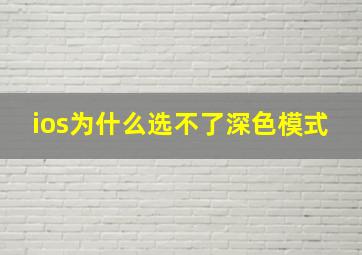 ios为什么选不了深色模式